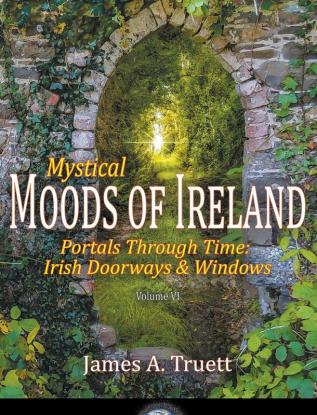 Mystical
MOODS OF IRELAND

Portals Through Time:
Irish Doorways & Windows

Volume VI

James A. Truett